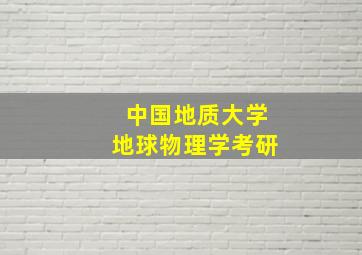 中国地质大学
地球物理学考研